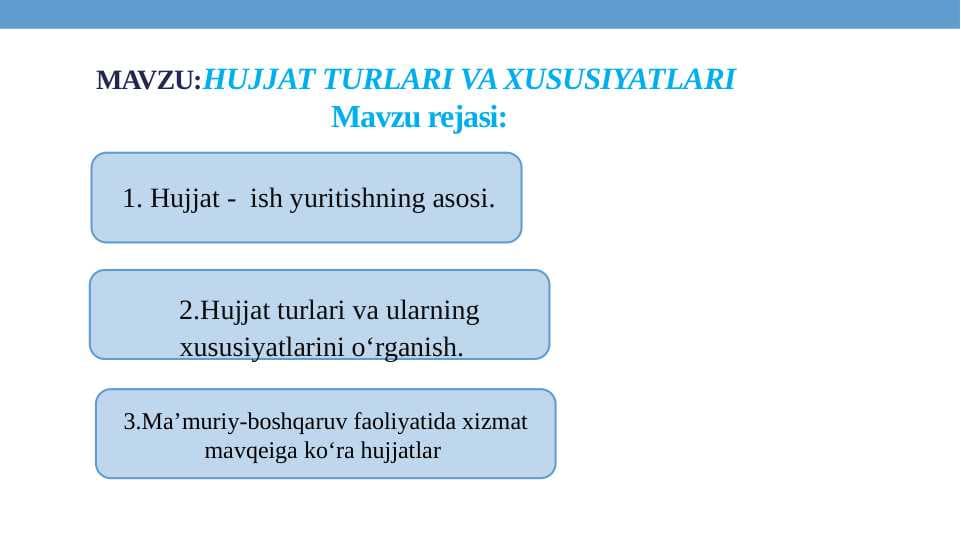 MAVZU:HUJJAT TURLARI VA XUSUSIYATLARI
Mavzu rejasi:

1. Hujjat - ish yuritishning asosi.

2.Hujjat turlari va ularning xususiyatlarini o‘rganish.

3.Ma’muriy-boshqaruv faoliyatida xizmat mavqeiga ko‘ra hujjatlar